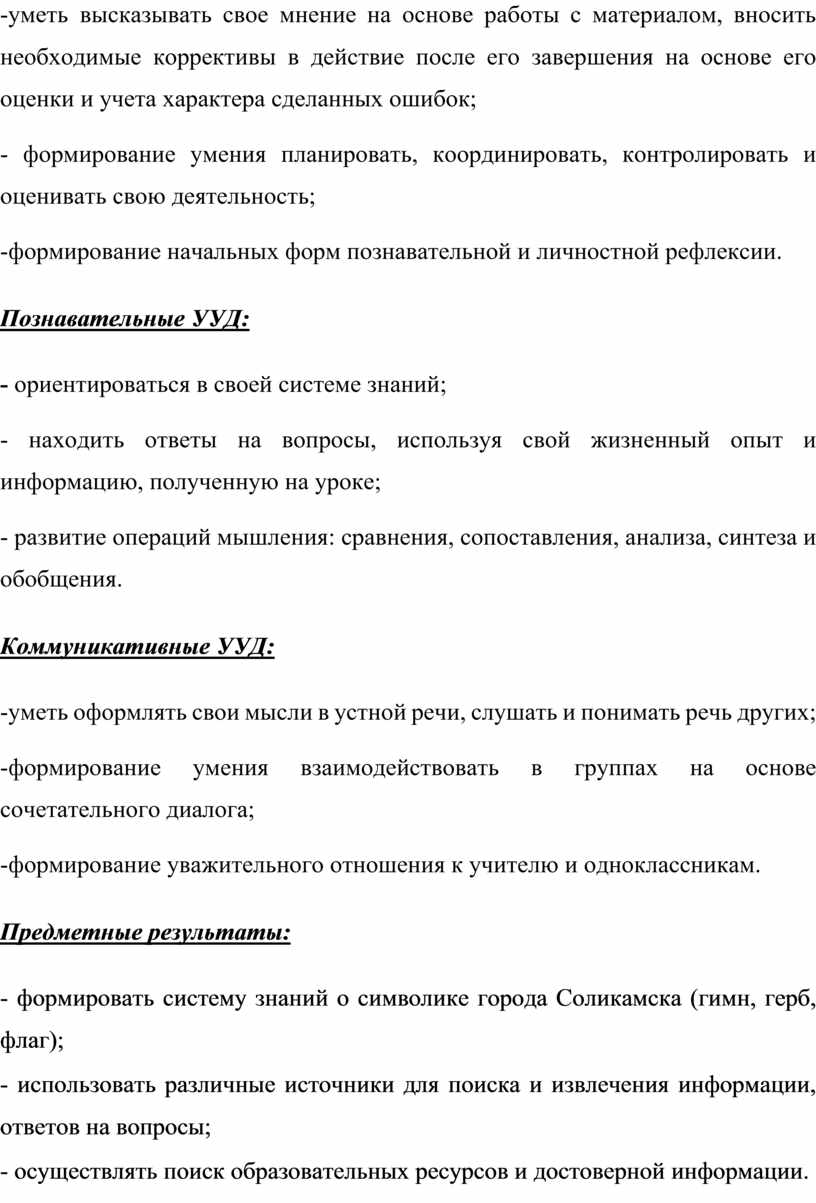 -уметь высказывать свое мнение на основе работы с материалом, вносить необходимые коррективы в действие после его завершения на основе его оценки и учета характера сделанных ошибок;

- формирование умения планировать, координировать, контролировать и оценивать свою деятельность;

-формирование начальных форм познавательной и личностной рефлексии.

Познавательные УУД:

- ориентироваться в своей системе знаний;

- находить ответы на вопросы, используя свой жизненный опыт и информацию, полученную на уроке;

- развитие операций мышления: сравнения, сопоставления, анализа, синтеза и обобщения.

Коммуникативные УУД:

-уметь оформлять свои мысли в устной речи, слушать и понимать речь других;

-формирование умения взаимодействовать в группах на основе сочетательного диалога;

-формирование уважительного отношения к учителю и одноклассникам.

Предметные результаты:

- формировать систему знаний о символике города Соликамска (гимн, герб, флаг);

- использовать различные источники для поиска и извлечения информации, ответов на вопросы;

- осуществлять поиск образовательных ресурсов и достоверной информации.